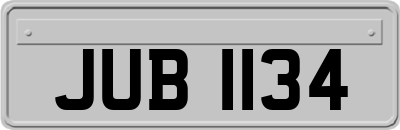 JUB 1134